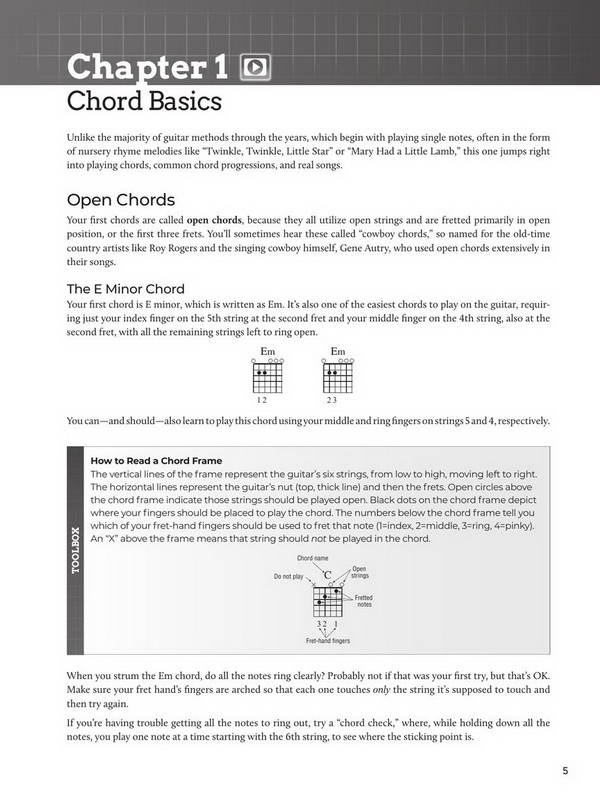 Chapter 1

Chord Basics

Unlike the majority of guitar methods through the years, which begin with playing single notes, often in the form of nursery rhyme melodies like "Twinkle, Twinkle, Little Star" or "Mary Had a Little Lamb," this one jumps right into playing chords, common chord progressions, and real songs.

Open Chords

Your first chords are called open chords, because they all utilize open strings and are fretted primarily in open position, or the first three frets. You'll sometimes hear these called "cowboy chords," so named for the old-time country artists like Roy Rogers and the singing cowboy himself, Gene Autry, who used open chords extensively in their songs.

The E Minor Chord

Your first chord is E minor, which is written as Em. It's also one of the easiest chords to play on the guitar, requiring just your index finger on the 5th string at the second fret and your middle finger on the 4th string, also at the second fret, with all the remaining strings left to ring open.

Em

1 2

Em

2 3

You can—and should—also learn to play this chord using your middle and ring fingers on strings 5 and 4, respectively.

TOOLBOX

How to Read a Chord Frame

The vertical lines of the frame represent the guitar's six strings, from low to high, moving left to right. The horizontal lines represent the guitar's nut (top, thick line) and then the frets. Open circles above the chord frame indicate those strings should be played open. Black dots on the chord frame depict where your fingers should be placed to play the chord. The numbers below the chord frame tell you which of your fret-hand fingers should be used to fret that note (1=index, 2=middle, 3=ring, 4=pinky). An "X" above the frame means that string should not be played in the chord.

Chord name

Do not play

C

Open strings

Fretted notes

3 2 1

Fret-hand fingers

When you strum the Em chord, do all the notes ring clearly? Probably not if that was your first try, but that's OK. Make sure your fret hand's fingers are arched so that each one touches only the string it's supposed to touch and then try again.

If you're having trouble getting all the notes to ring out, try a "chord check," where, while holding down all the notes, you play one note at a time starting with the 6th string, to see where the sticking point is.

5